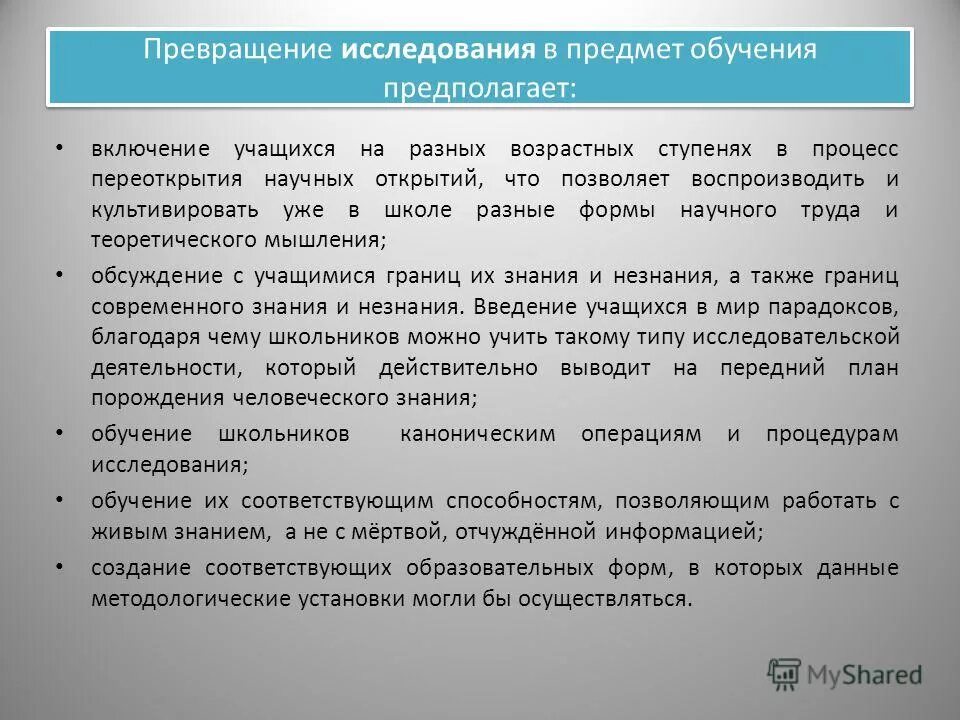 Превращение исследования в предмет обучения предполагает:

• включение учащихся на разных возрастных ступенях в процесс переоткрытия научных открытий, что позволяет воспроизводить и культивировать уже в школе разные формы научного труда и теоретического мышления;

• обсуждение с учащимися границ их знания и незнания, а также границ современного знания и незнания. Введение учащихся в мир парадоксов, благодаря чему школьников можно учить такому типу исследовательской деятельности, который действительно выводит на передний план порождения человеческого знания;

• обучение школьников каноническим операциям и процедурам исследования;

• обучение их соответствующим способностям, позволяющим работать с живым знанием, а не с мёртвой, отчуждённой информацией;

• создание соответствующих образовательных форм, в которых данные методологические установки могли бы осуществляться.

MyShared